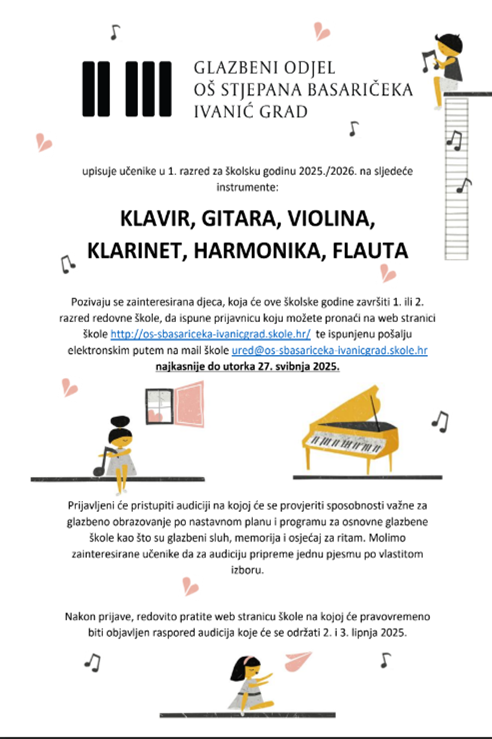 GLAZBENI ODJEL
OŠ STJEPANA BASARIČEKA
IVANIĆ GRAD

upisuje učenike u 1. razred za školsku godinu 2025./2026. na sljedeće instrumente:

KLAVIR, GITARA, VIOLINA, KLARINET, HARMONIKA, FLAUTA

Pozivaju se zainteresirana djeca, koja će ove školske godine završiti 1. ili 2. razred redovne škole, da ispune prijavnicu koju možete pronaći na web stranici škole http://os-sbasariceka-ivanicgrad.skole.hr/ te ispunjenu pošalju elektronskim putem na mail škole ured@os-sbasariceka-ivanicgrad.skole.hr najkasnije do utorka 27. svibnja 2025.

Prijavljeni će pristupiti audiciji na kojoj će se provjeriti sposobnosti važne za glazbeno obrazovanje po nastavnom planu i programu za osnovne glazbene škole kao što su glazbeni sluh, memorija i osjećaj za ritam. Molimo zainteresirane učenike da za audiciju pripreme jednu pjesmu po vlastitom izboru.

Nakon prijave, redovito pratite web stranicu škole na kojoj će pravovremeno biti objavljen raspored audicija koje će se održati 2. i 3. lipnja 2025.